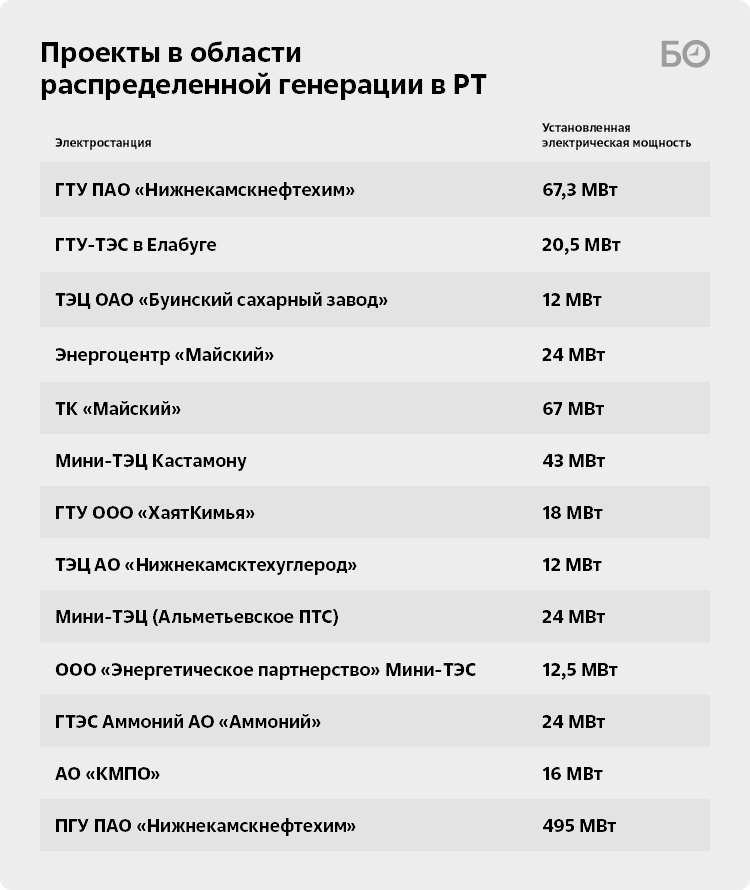 Проекты в области распределенной генерации в РТ

БО

| Электростанция | Установленная электрическая мощность |
|---|---|
| ГТУ ПАО «Нижнекамскнефтехим» | 67,3 МВт |
| ГТУ-ТЭС в Елабуге | 20,5 МВт |
| ТЭЦ ОАО «Буинский сахарный завод» | 12 МВт |
| Энергоцентр «Майский» | 24 МВт |
| ТК «Майский» | 67 МВт |
| Мини-ТЭЦ Кастамону | 43 МВт |
| ГТУ ООО «ХаятКимья» | 18 МВт |
| ТЭЦ АО «Нижнекамсктехуглерод» | 12 МВт |
| Мини-ТЭЦ (Альметьевское ПТС) | 24 МВт |
| ООО «Энергетическое партнерство» Мини-ТЭС | 12,5 МВт |
| ГТЭС Аммоний АО «Аммоний» | 24 МВт |
| АО «КМПО» | 16 МВт |
| ПГУ ПАО «Нижнекамскнефтехим» | 495 МВт |